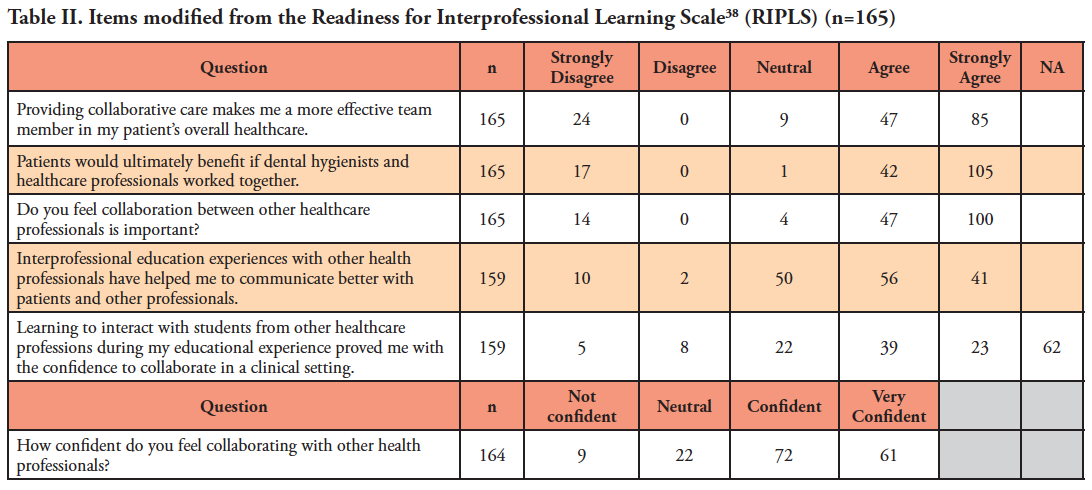 Table II. Items modified from the Readiness for Interprofessional Learning Scale$^{38}$ (RIPLS) (n=165)

| Question | n | Strongly Disagree | Disagree | Neutral | Agree | Strongly Agree | NA |
|---|---|---|---|---|---|---|---|
| Providing collaborative care makes me a more effective team member in my patient's overall healthcare. | 165 | 24 | 0 | 9 | 47 | 85 | |
| Patients would ultimately benefit if dental hygienists and healthcare professionals worked together. | 165 | 17 | 0 | 1 | 42 | 105 | |
| Do you feel collaboration between other healthcare professionals is important? | 165 | 14 | 0 | 4 | 47 | 100 | |
| Interprofessional education experiences with other health professionals have helped me to communicate better with patients and other professionals. | 159 | 10 | 2 | 50 | 56 | 41 | |
| Learning to interact with students from other healthcare professions during my educational experience proved me with the confidence to collaborate in a clinical setting. | 159 | 5 | 8 | 22 | 39 | 23 | 62 |
| Question | n | Not confident | Neutral | Confident | Very Confident | | |
| How confident do you feel collaborating with other health professionals? | 164 | 9 | 22 | 72 | 61 | | |